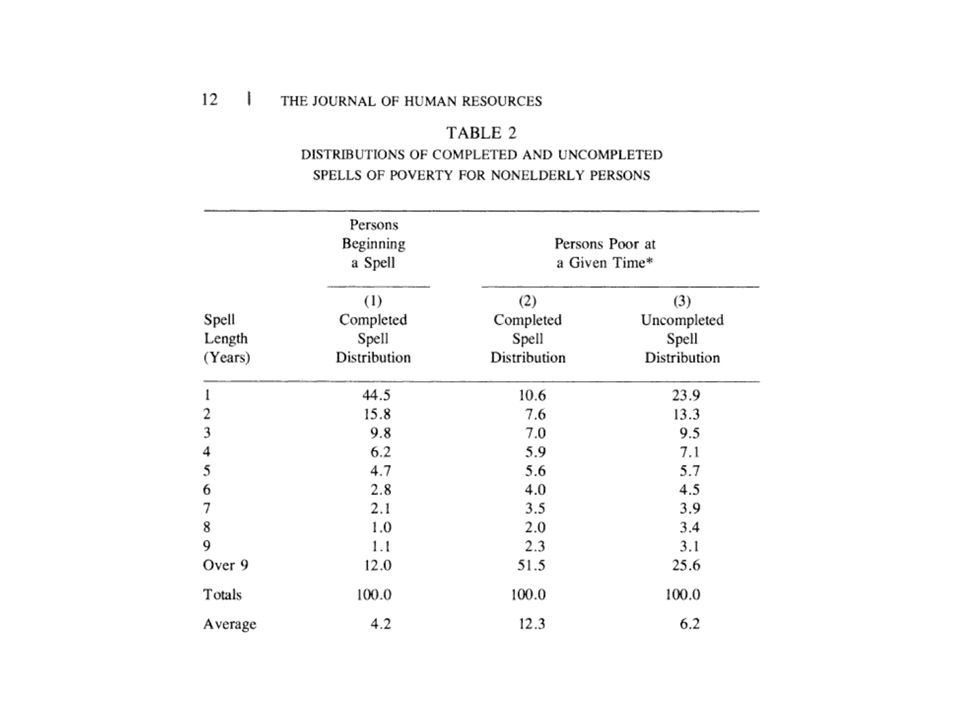 12 | THE JOURNAL OF HUMAN RESOURCES

TABLE 2
DISTRIBUTIONS OF COMPLETED AND UNCOMPLETED SPELLS OF POVERTY FOR NONELDERLY PERSONS

| | Persons Beginning a Spell | Persons Poor at a Given Time* | |
|---|---|---|---|
| Spell Length (Years) | (1) Completed Spell Distribution | (2) Completed Spell Distribution | (3) Uncompleted Spell Distribution |
| 1 | 44.5 | 10.6 | 23.9 |
| 2 | 15.8 | 7.6 | 13.3 |
| 3 | 9.8 | 7.0 | 9.5 |
| 4 | 6.2 | 5.9 | 7.1 |
| 5 | 4.7 | 5.6 | 5.7 |
| 6 | 2.8 | 4.0 | 4.5 |
| 7 | 2.1 | 3.5 | 3.9 |
| 8 | 1.0 | 2.0 | 3.4 |
| 9 | 1.1 | 2.3 | 3.1 |
| Over 9 | 12.0 | 51.5 | 25.6 |
| Totals | 100.0 | 100.0 | 100.0 |
| Average | 4.2 | 12.3 | 6.2 |